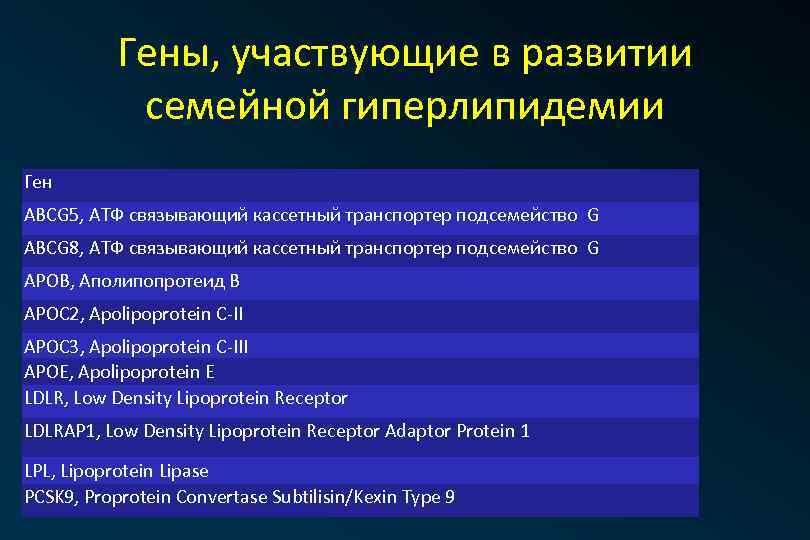 Гены, участвующие в развитии семейной гиперлипидемии

| Ген |
|---|
| ABCG5, АТФ связывающий кассетный транспортер подсемейство G |
| ABCG8, АТФ связывающий кассетный транспортер подсемейство G |
| APOB, Аполипопротеид B |
| APOC2, Apolipoprotein C-II |
| APOC3, Apolipoprotein C-III |
| APOE, Apolipoprotein E |
| LDLR, Low Density Lipoprotein Receptor |
| LDLRAP1, Low Density Lipoprotein Receptor Adaptor Protein 1 |
| LPL, Lipoprotein Lipase |
| PCSK9, Proprotein Convertase Subtilisin/Kexin Type 9 |